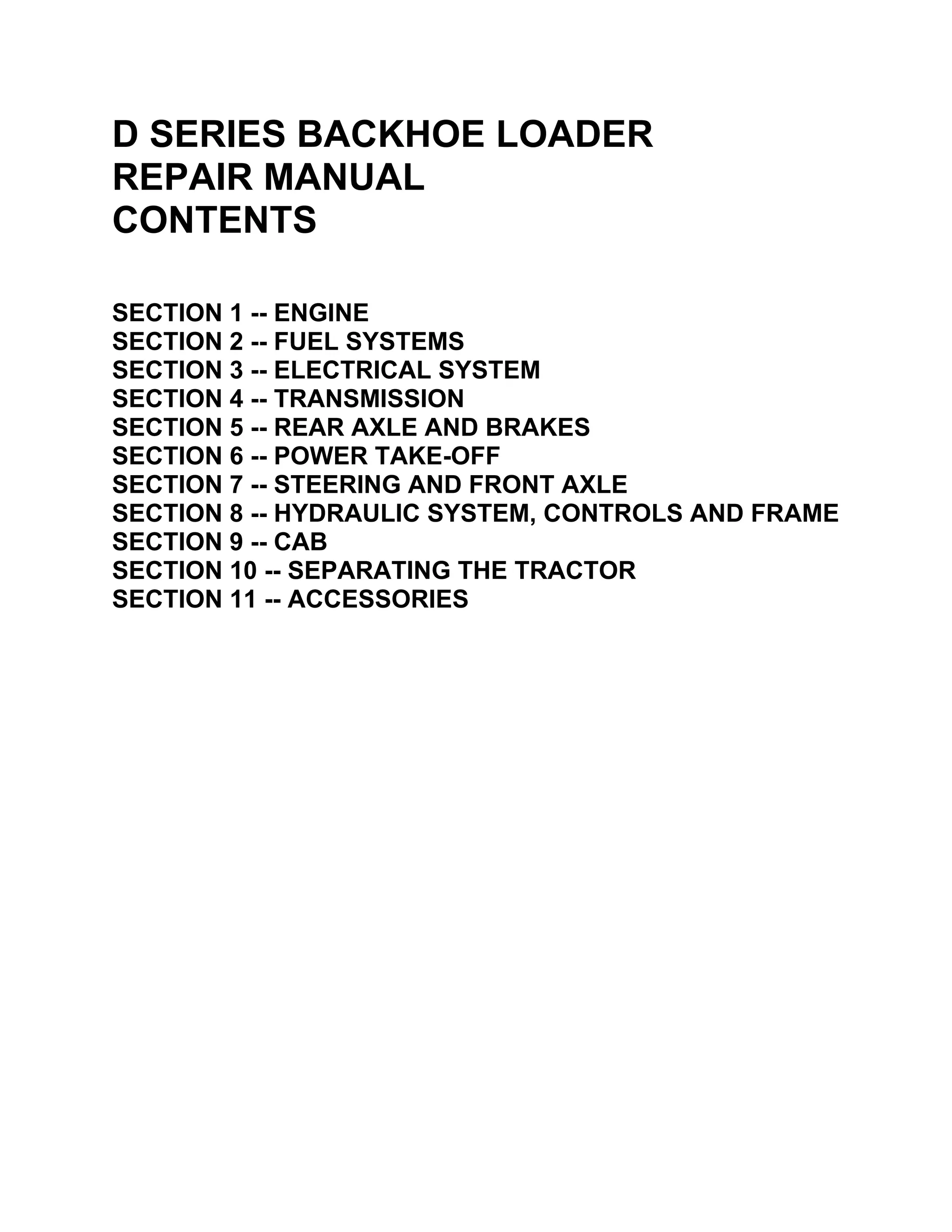 D SERIES BACKHOE LOADER
REPAIR MANUAL
CONTENTS

SECTION 1 -- ENGINE
SECTION 2 -- FUEL SYSTEMS
SECTION 3 -- ELECTRICAL SYSTEM
SECTION 4 -- TRANSMISSION
SECTION 5 -- REAR AXLE AND BRAKES
SECTION 6 -- POWER TAKE-OFF
SECTION 7 -- STEERING AND FRONT AXLE
SECTION 8 -- HYDRAULIC SYSTEM, CONTROLS AND FRAME
SECTION 9 -- CAB
SECTION 10 -- SEPARATING THE TRACTOR
SECTION 11 -- ACCESSORIES